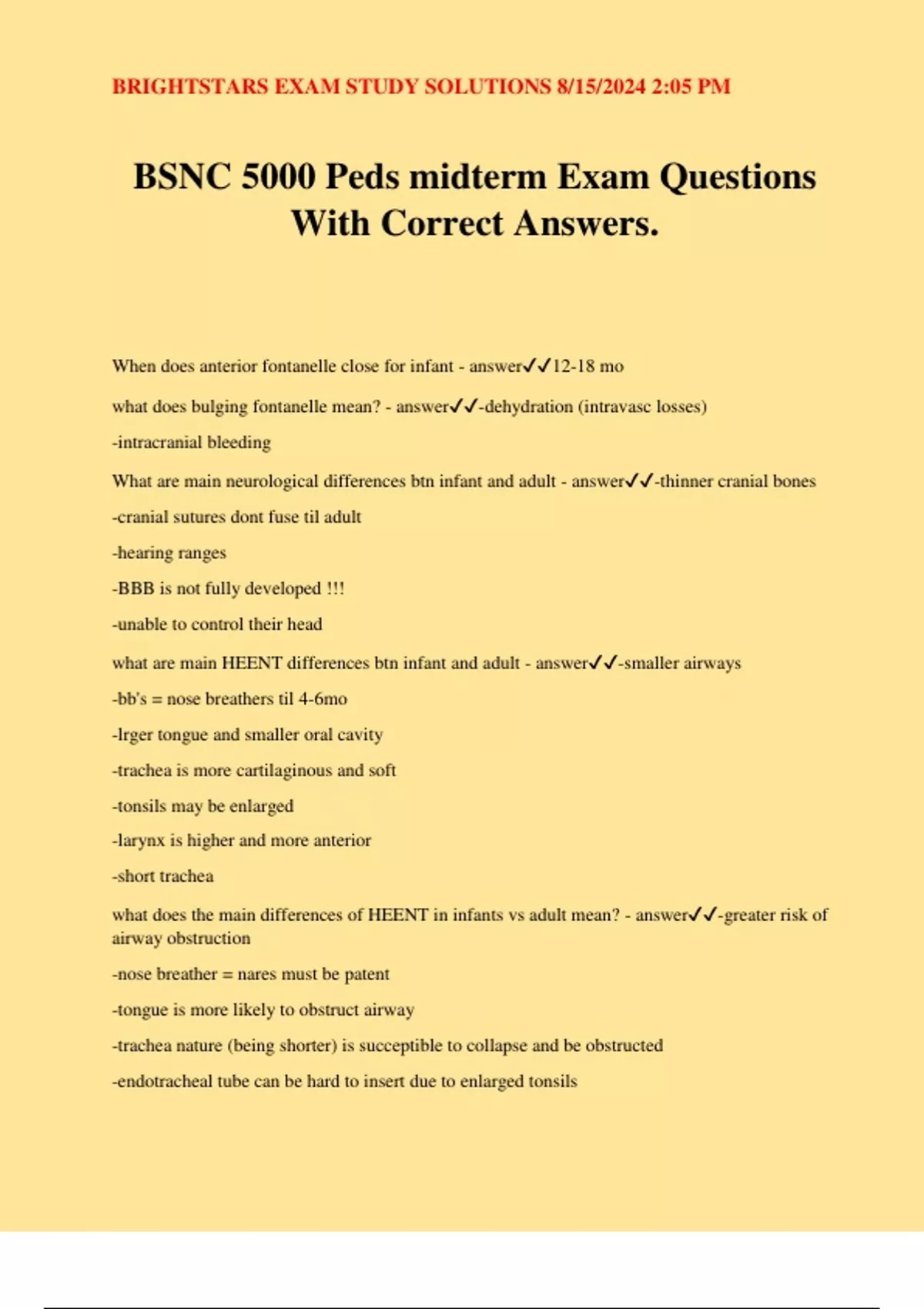 BRIGHTSTARS EXAM STUDY SOLUTIONS 8/15/2024 2:05 PM

BSNC 5000 Peds midterm Exam Questions With Correct Answers.

When does anterior fontanelle close for infant - answer✓✓12-18 mo

what does bulging fontanelle mean? - answer✓✓-dehydration (intravasc losses)

-intracranial bleeding

What are main neurological differences btn infant and adult - answer✓✓-thinner cranial bones

-cranial sutures dont fuse til adult

-hearing ranges

-BBB is not fully developed !!!

-unable to control their head

what are main HEENT differences btn infant and adult - answer✓✓-smaller airways

-bb's = nose breathers til 4-6mo

-lrger tongue and smaller oral cavity

-trachea is more cartilaginous and soft

-tonsils may be enlarged

-larynx is higher and more anterior

-short trachea

what does the main differences of HEENT in infants vs adult mean? - answer✓✓-greater risk of airway obstruction

-nose breather = nares must be patent

-tongue is more likely to obstruct airway

-trachea nature (being shorter) is succeptible to collapse and be obstructed

-endotracheal tube can be hard to insert due to enlarged tonsils